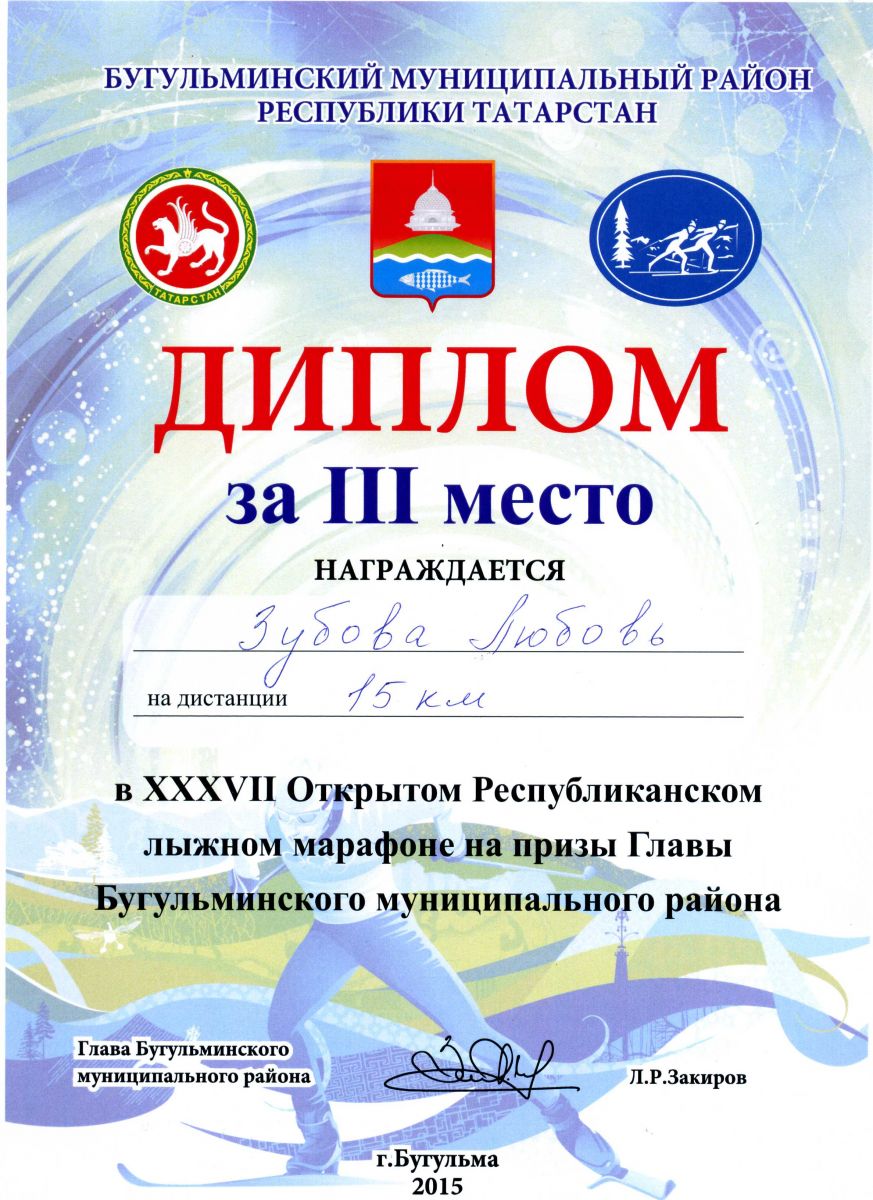 БУГУЛЬМИНСКИЙ МУНИЦИПАЛЬНЫЙ РАЙОН
РЕСПУБЛИКИ ТАТАРСТАН

ТАТАРСТАН

ДИПЛОМ
за III место

НАГРАЖДАЕТСЯ

Зубова Любовь

на дистанции 15 км

в XXXVII Открытом Республиканском лыжном марафоне на призы Главы Бугульминского муниципального района

Глава Бугульминского муниципального района

Л.Р.Закиров

г.Бугульма
2015